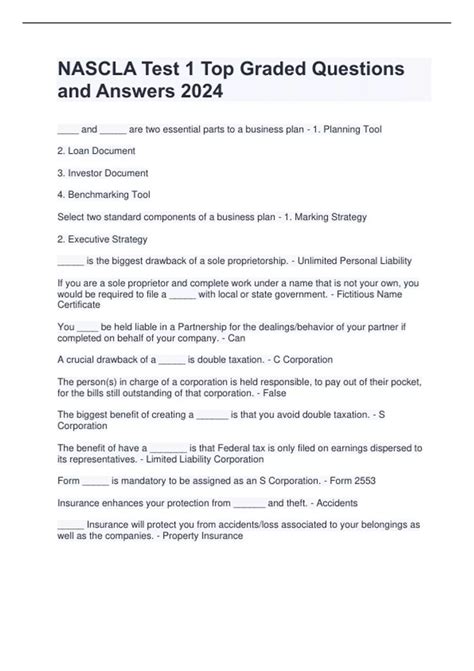 NASCLA Test 1 Top Graded Questions and Answers 2024

____ and _____ are two essential parts to a business plan - 1. Planning Tool

2. Loan Document

3. Investor Document

4. Benchmarking Tool

Select two standard components of a business plan - 1. Marking Strategy

2. Executive Strategy

_____ is the biggest drawback of a sole proprietorship. - Unlimited Personal Liability

If you are a sole proprietor and complete work under a name that is not your own, you would be required to file a _____ with local or state government. - Fictitious Name Certificate

You ____ be held liable in a Partnership for the dealings/behavior of your partner if completed on behalf of your company. - Can

A crucial drawback of a _____ is double taxation. - C Corporation

The person(s) in charge of a corporation is held responsible, to pay out of their pocket, for the bills still outstanding of that corporation. - False

The biggest benefit of creating a ______ is that you avoid double taxation. - S Corporation

The benefit of have a _______ is that Federal tax is only filed on earnings dispersed to its representatives. - Limited Liability Corporation

Form _____ is mandatory to be assigned as an S Corporation. - Form 2553

Insurance enhances your protection from ______ and theft. - Accidents

_____ Insurance will protect you from accidents/loss associated to your belongings as well as the companies. - Property Insurance